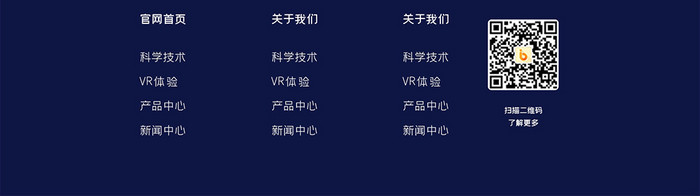 官网首页

科学技术
VR体验
产品中心
新闻中心

关于我们

科学技术
VR体验
产品中心
新闻中心

关于我们

科学技术
VR体验
产品中心
新闻中心

扫描二维码
了解更多